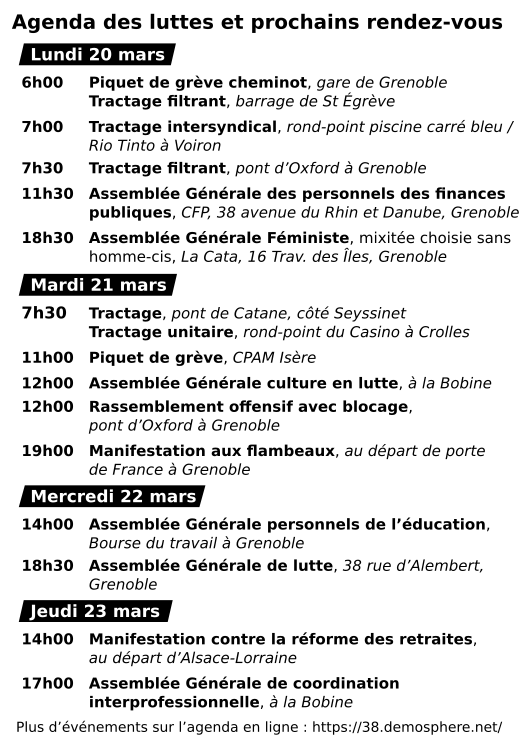 Agenda des luttes et prochains rendez-vous

Lundi 20 mars

6h00 Piquet de grève cheminot, gare de Grenoble
Tractage filtrant, barrage de St Égrève

7h00 Tractage intersyndical, rond-point piscine carré bleu / Rio Tinto à Voiron

7h30 Tractage filtrant, pont d'Oxford à Grenoble

11h30 Assemblée Générale des personnels des finances publiques, CFP, 38 avenue du Rhin et Danube, Grenoble

18h30 Assemblée Générale Féministe, mixitée choisie sans homme-cis, La Cata, 16 Trav. des Îles, Grenoble

Mardi 21 mars

7h30 Tractage, pont de Catane, côté Seyssinet
Tractage unitaire, rond-point du Casino à Crolles

11h00 Piquet de grève, CPAM Isère

12h00 Assemblée Générale culture en lutte, à la Bobine

12h00 Rassemblement offensif avec blocage, pont d'Oxford à Grenoble

19h00 Manifestation aux flambeaux, au départ de porte de France à Grenoble

Mercredi 22 mars

14h00 Assemblée Générale personnels de l'éducation, Bourse du travail à Grenoble

18h30 Assemblée Générale de lutte, 38 rue d'Alembert, Grenoble

Jeudi 23 mars

14h00 Manifestation contre la réforme des retraites, au départ d'Alsace-Lorraine

17h00 Assemblée Générale de coordination interprofessionnelle, à la Bobine

Plus d'événements sur l'agenda en ligne : https://38.demosphere.net/